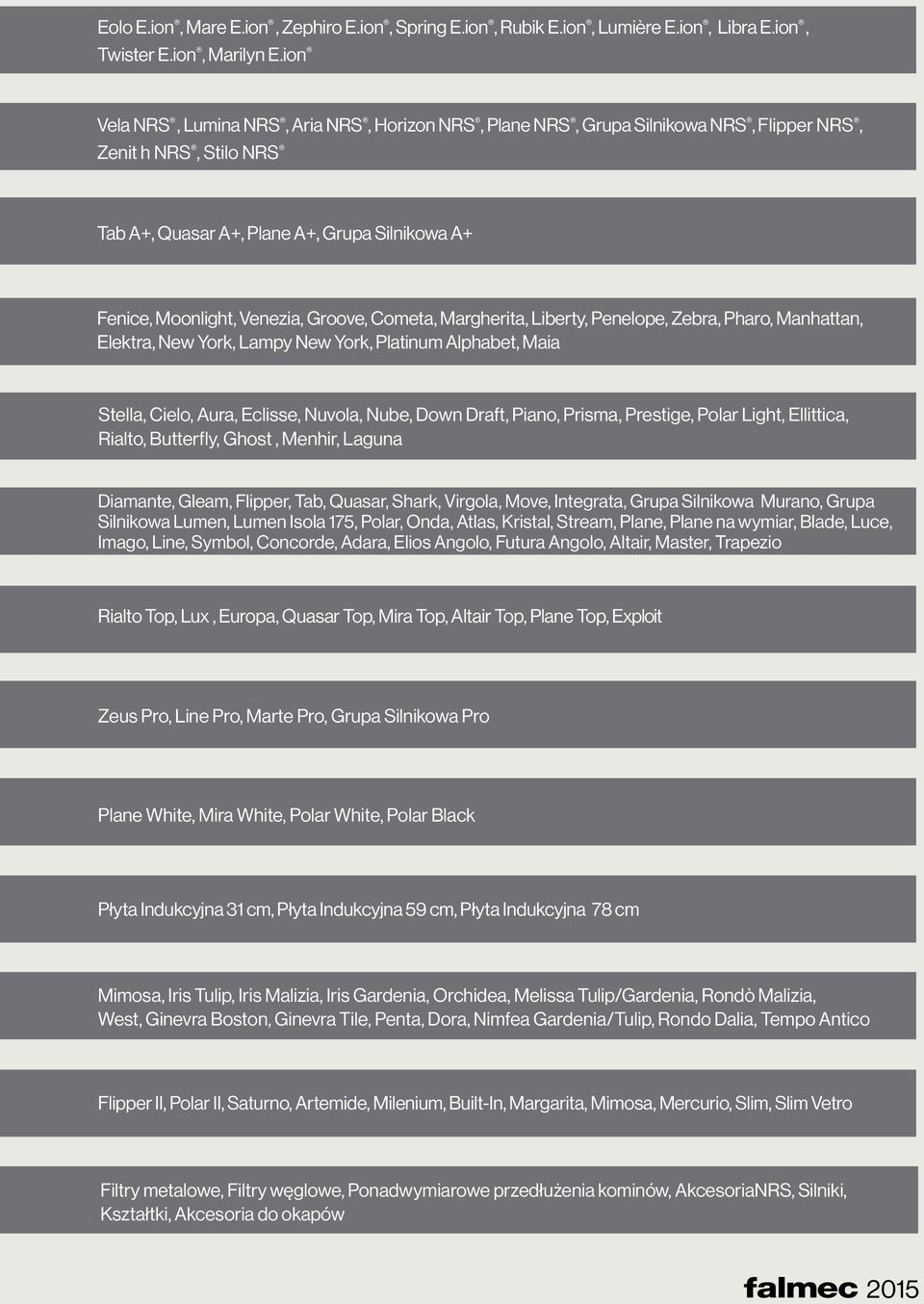 Eolo E.ion®, Mare E.ion®, Zephiro E.ion®, Spring E.ion®, Rubik E.ion®, Lumière E.ion®, Libra E.ion®, Twister E.ion®, Marilyn E.ion®

Vela NRS®, Lumina NRS®, Aria NRS®, Horizon NRS®, Plane NRS®, Grupa Silnikowa NRS®, Flipper NRS®, Zenit h NRS®, Stilo NRS®

Tab A+, Quasar A+, Plane A+, Grupa Silnikowa A+

Fenice, Moonlight, Venezia, Groove, Cometa, Margherita, Liberty, Penelope, Zebra, Pharo, Manhattan, Elektra, New York, Lampy New York, Platinum Alphabet, Maia

Stella, Cielo, Aura, Eclisse, Nuvola, Nube, Down Draft, Piano, Prisma, Prestige, Polar Light, Ellittica, Rialto, Butterfly, Ghost , Menhir, Laguna

Diamante, Gleam, Flipper, Tab, Quasar, Shark, Virgola, Move, Integrata, Grupa Silnikowa Murano, Grupa Silnikowa Lumen, Lumen Isola 175, Polar, Onda, Atlas, Kristal, Stream, Plane, Plane na wymiar, Blade, Luce, Imago, Line, Symbol, Concorde, Adara, Elios Angolo, Futura Angolo, Altair, Master, Trapezio

Rialto Top, Lux , Europa, Quasar Top, Mira Top, Altair Top, Plane Top, Exploit

Zeus Pro, Line Pro, Marte Pro, Grupa Silnikowa Pro

Plane White, Mira White, Polar White, Polar Black

Płyta Indukcyjna 31 cm, Płyta Indukcyjna 59 cm, Płyta Indukcyjna 78 cm

Mimosa, Iris Tulip, Iris Malizia, Iris Gardenia, Orchidea, Melissa Tulip/Gardenia, Rondò Malizia, West, Ginevra Boston, Ginevra Tile, Penta, Dora, Nimfea Gardenia/Tulip, Rondo Dalia, Tempo Antico

Flipper II, Polar II, Saturno, Artemide, Milenium, Built-In, Margarita, Mimosa, Mercurio, Slim, Slim Vetro

Filtry metalowe, Filtry węglowe, Ponadwymiarowe przedłużenia kominów, AkcesoriaNRS, Silniki, Kształtki, Akcesoria do okapów

falmec 2015